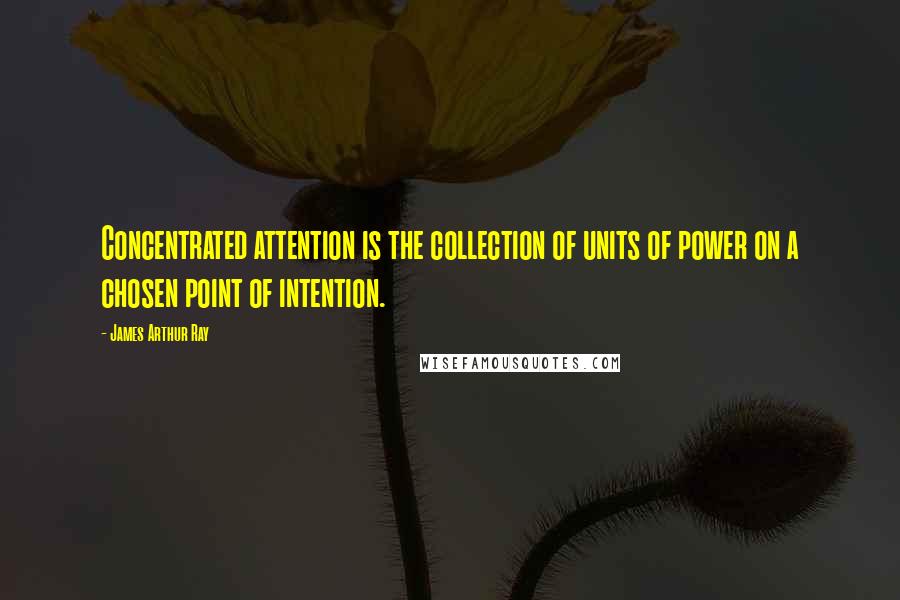 Concentrated attention is the collection of units of power on a chosen point of intention.

- James Arthur Ray

WISEFAMOUSQUOTES.COM